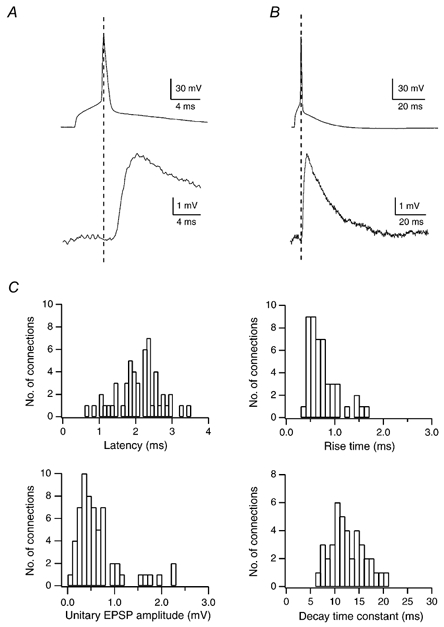 A

30 mV
4 ms

1 mV
4 ms

B

30 mV
20 ms

1 mV
20 ms

C

No. of connections
10
8
6
4
2
0
0 1 2 3 4
Latency (ms)

No. of connections
10
8
6
4
2
0
0.0 1.0 2.0 3.0
Rise time (ms)

No. of connections
10
8
6
4
2
0
0.0 1.0 2.0 3.0
Unitary EPSP amplitude (mV)

No. of connections
8
6
4
2
0
0 5 10 15 20 25 30
Decay time constant (ms)